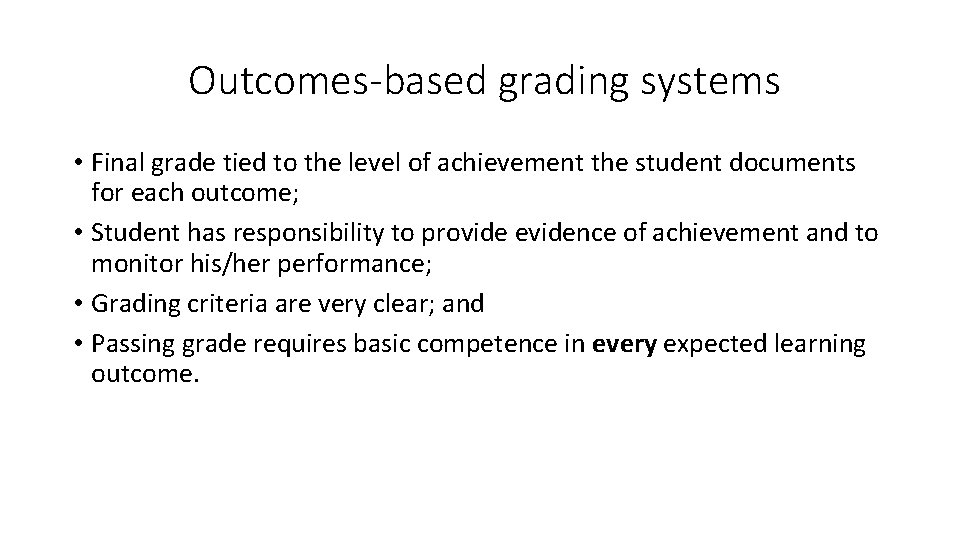 Outcomes-based grading systems

• Final grade tied to the level of achievement the student documents for each outcome;

• Student has responsibility to provide evidence of achievement and to monitor his/her performance;

• Grading criteria are very clear; and

• Passing grade requires basic competence in every expected learning outcome.